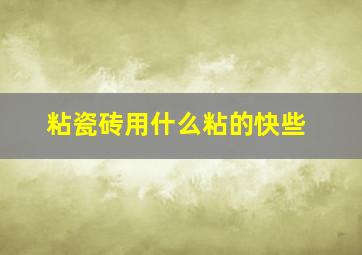 粘瓷砖用什么粘的快些